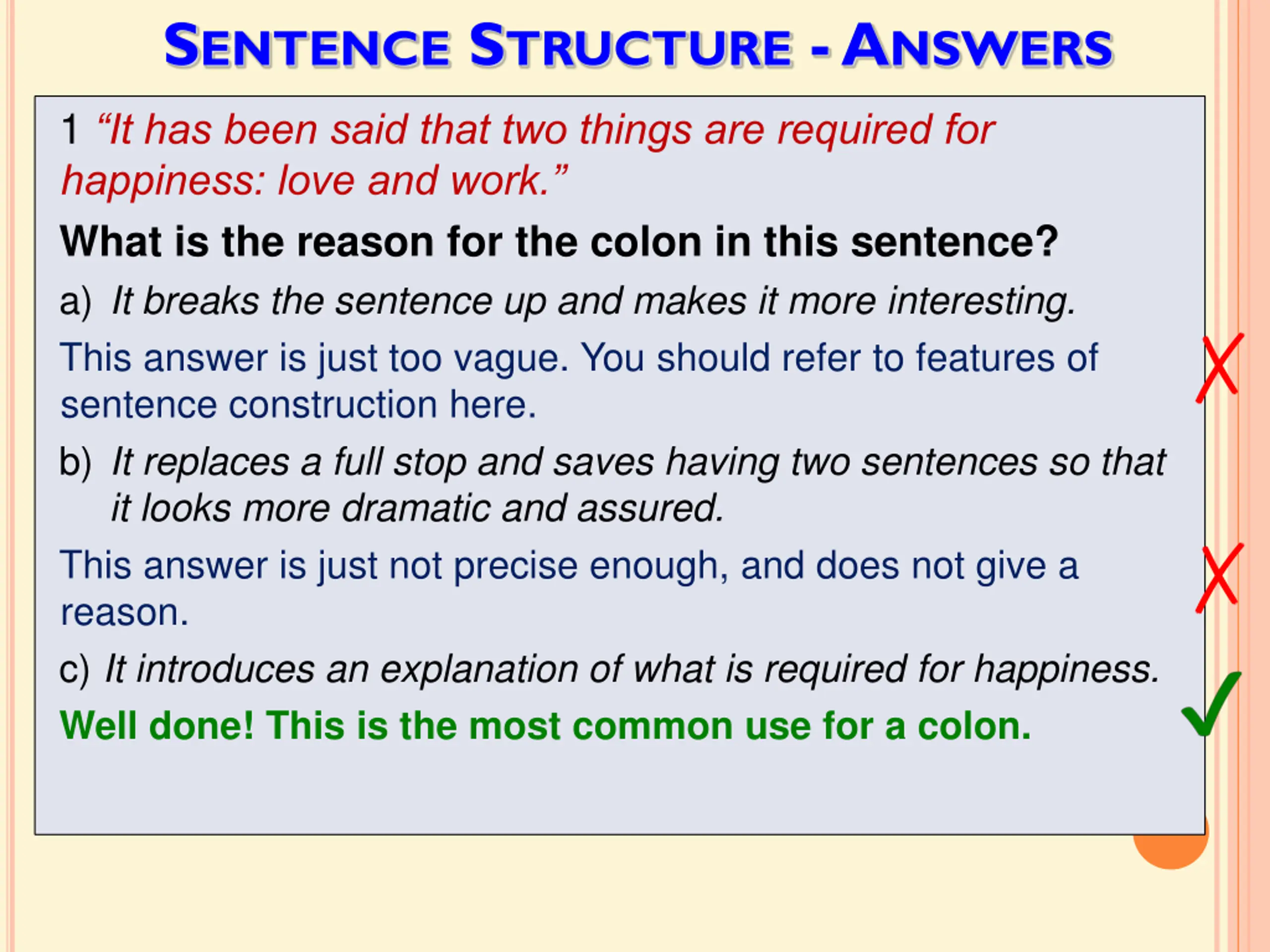 SENTENCE STRUCTURE - ANSWERS

1 "It has been said that two things are required for happiness: love and work."

What is the reason for the colon in this sentence?

a) It breaks the sentence up and makes it more interesting.

This answer is just too vague. You should refer to features of sentence construction here.

b) It replaces a full stop and saves having two sentences so that it looks more dramatic and assured.

This answer is just not precise enough, and does not give a reason.

c) It introduces an explanation of what is required for happiness.

Well done! This is the most common use for a colon.